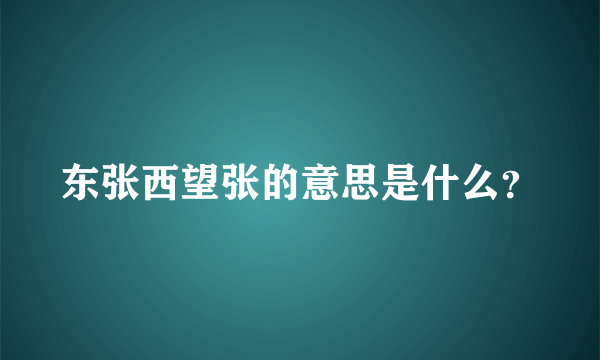 东张西望张的意思是什么?